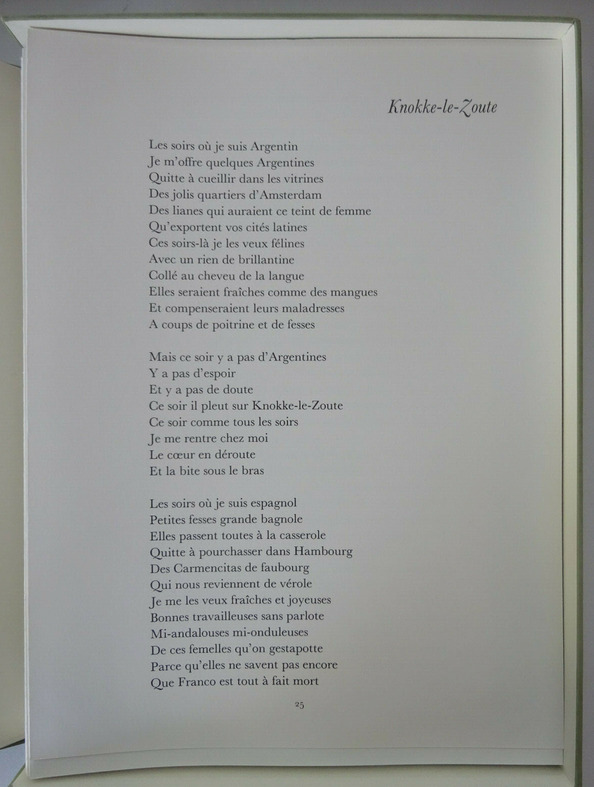 Knokke-le-Zoute

Les soirs où je suis Argentin
Je m'offre quelques Argentines
Quitte à cueillir dans les vitrines
Des jolis quartiers d'Amsterdam
Des lianes qui auraient ce teint de femme
Qu'exportent vos cités latines
Ces soirs-là je les veux félines
Avec un rien de brillantine
Collé au cheveu de la langue
Elles seraient fraîches comme des mangues
Et compenseraient leurs maladresses
A coups de poitrine et de fesses

Mais ce soir y a pas d'Argentines
Y a pas d'espoir
Et y a pas de doute
Ce soir il pleut sur Knokke-le-Zoute
Ce soir comme tous les soirs
Je me rentre chez moi
Le cœur en déroute
Et la bite sous le bras

Les soirs où je suis espagnol
Petites fesses grande bagnole
Elles passent toutes à la casserole
Quitte à pourchasser dans Hambourg
Des Carmencitas de faubourg
Qui nous reviennent de vérole
Je me les veux fraîches et joyeuses
Bonnes travailleuses sans parlote
Mi-andalouses mi-onduleuses
De ces femelles qu'on gestapotte
Parce qu'elles ne savent pas encore
Que Franco est tout à fait mort

25